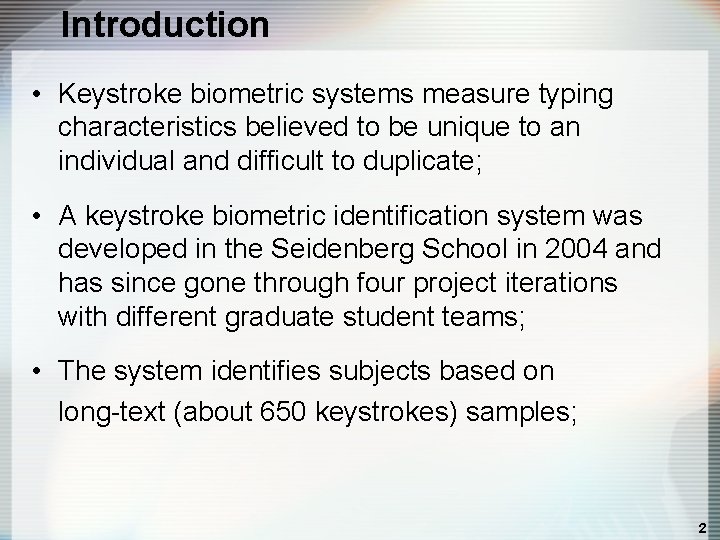 Introduction

• Keystroke biometric systems measure typing characteristics believed to be unique to an individual and difficult to duplicate;

• A keystroke biometric identification system was developed in the Seidenberg School in 2004 and has since gone through four project iterations with different graduate student teams;

• The system identifies subjects based on long-text (about 650 keystrokes) samples;

2